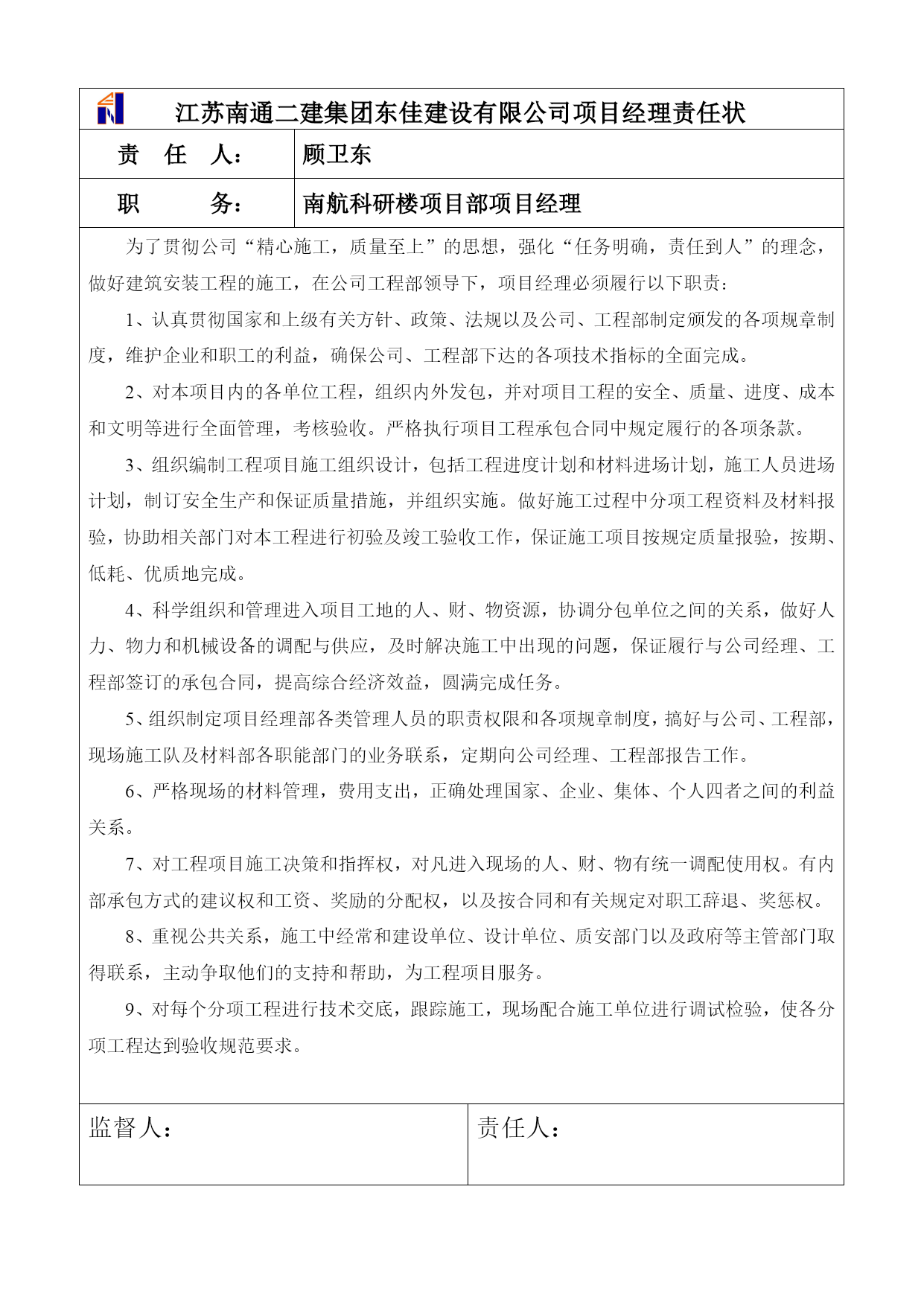 江苏南通二建集团东佳建设有限公司项目经理责任状

| 责　任　人： | 顾卫东 |
|---|---|
| 职　　　务： | 南航科研楼项目部项目经理 |

为了贯彻公司“精心施工，质量至上”的思想，强化“任务明确，责任到人”的理念，做好建筑安装工程的施工，在公司工程部领导下，项目经理必须履行以下职责：

1、认真贯彻国家和上级有关方针、政策、法规以及公司、工程部制定颁发的各项规章制度，维护企业和职工的利益，确保公司、工程部下达的各项技术指标的全面完成。

2、对本项目内的各单位工程，组织内外发包，并对项目工程的安全、质量、进度、成本和文明等进行全面管理，考核验收。严格执行项目工程承包合同中规定履行的各项条款。

3、组织编制工程项目施工组织设计，包括工程进度计划和材料进场计划，施工人员进场计划，制订安全生产和保证质量措施，并组织实施。做好施工过程中分项工程资料及材料报验，协助相关部门对本工程进行初验及竣工验收工作，保证施工项目按规定质量报验，按期、低耗、优质地完成。

4、科学组织和管理进入项目工地的人、财、物资源，协调分包单位之间的关系，做好人力、物力和机械设备的调配与供应，及时解决施工中出现的问题，保证履行与公司经理、工程部签订的承包合同，提高综合经济效益，圆满完成任务。

5、组织制定项目经理部各类管理人员的职责权限和各项规章制度，搞好与公司、工程部，现场施工队及材料部各职能部门的业务联系，定期向公司经理、工程部报告工作。

6、严格现场的材料管理，费用支出，正确处理国家、企业、集体、个人四者之间的利益关系。

7、对工程项目施工决策和指挥权，对凡进入现场的人、财、物有统一调配使用权。有内部承包方式的建议权和工资、奖励的分配权，以及按合同和有关规定对职工辞退、奖惩权。

8、重视公共关系，施工中经常和建设单位、设计单位、质安部门以及政府等主管部门取得联系，主动争取他们的支持和帮助，为工程项目服务。

9、对每个分项工程进行技术交底，跟踪施工，现场配合施工单位进行调试检验，使各分项工程达到验收规范要求。

| 监督人： | 责任人： |
|---|---|